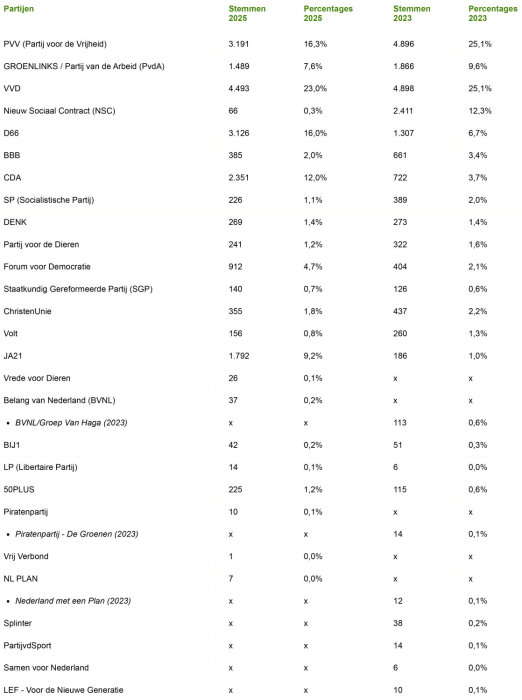 | Partijen | Stemmen 2025 | Percentages 2025 | Stemmen 2023 | Percentages 2023 |
|---|---|---|---|---|
| PVV (Partij voor de Vrijheid) | 3.191 | 16,3% | 4.896 | 25,1% |
| GROENLINKS / Partij van de Arbeid (PvdA) | 1.489 | 7,6% | 1.866 | 9,6% |
| VVD | 4.493 | 23,0% | 4.898 | 25,1% |
| Nieuw Sociaal Contract (NSC) | 66 | 0,3% | 2.411 | 12,3% |
| D66 | 3.126 | 16,0% | 1.307 | 6,7% |
| BBB | 385 | 2,0% | 661 | 3,4% |
| CDA | 2.351 | 12,0% | 722 | 3,7% |
| SP (Socialistische Partij) | 226 | 1,1% | 389 | 2,0% |
| DENK | 269 | 1,4% | 273 | 1,4% |
| Partij voor de Dieren | 241 | 1,2% | 322 | 1,6% |
| Forum voor Democratie | 912 | 4,7% | 404 | 2,1% |
| Staatkundig Gereformeerde Partij (SGP) | 140 | 0,7% | 126 | 0,6% |
| ChristenUnie | 355 | 1,8% | 437 | 2,2% |
| Volt | 156 | 0,8% | 260 | 1,3% |
| JA21 | 1.792 | 9,2% | 186 | 1,0% |
| Vrede voor Dieren | 26 | 0,1% | x | x |
| Belang van Nederland (BVNL) | 37 | 0,2% | x | x |
| • BVNL/Groep Van Haga (2023) | x | x | 113 | 0,6% |
| BIJ1 | 42 | 0,2% | 51 | 0,3% |
| LP (Libertaire Partij) | 14 | 0,1% | 6 | 0,0% |
| 50PLUS | 225 | 1,2% | 115 | 0,6% |
| Piratenpartij | 10 | 0,1% | x | x |
| • Piratenpartij - De Groenen (2023) | x | x | 14 | 0,1% |
| Vrij Verbond | 1 | 0,0% | x | x |
| NL PLAN | 7 | 0,0% | x | x |
| • Nederland met een Plan (2023) | x | x | 12 | 0,1% |
| Splinter | x | x | 38 | 0,2% |
| PartijvdSport | x | x | 14 | 0,1% |
| Samen voor Nederland | x | x | 6 | 0,0% |
| LEF - Voor de Nieuwe Generatie | x | x | 10 | 0,1% |